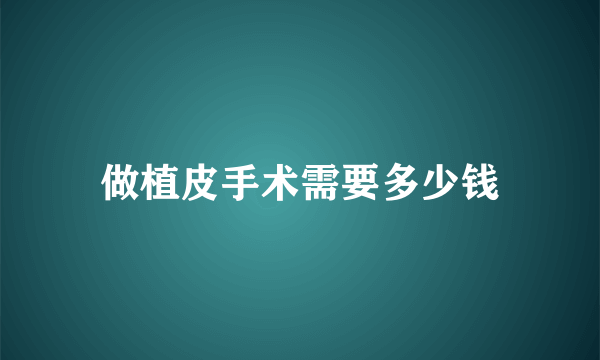 做植皮手术需要多少钱